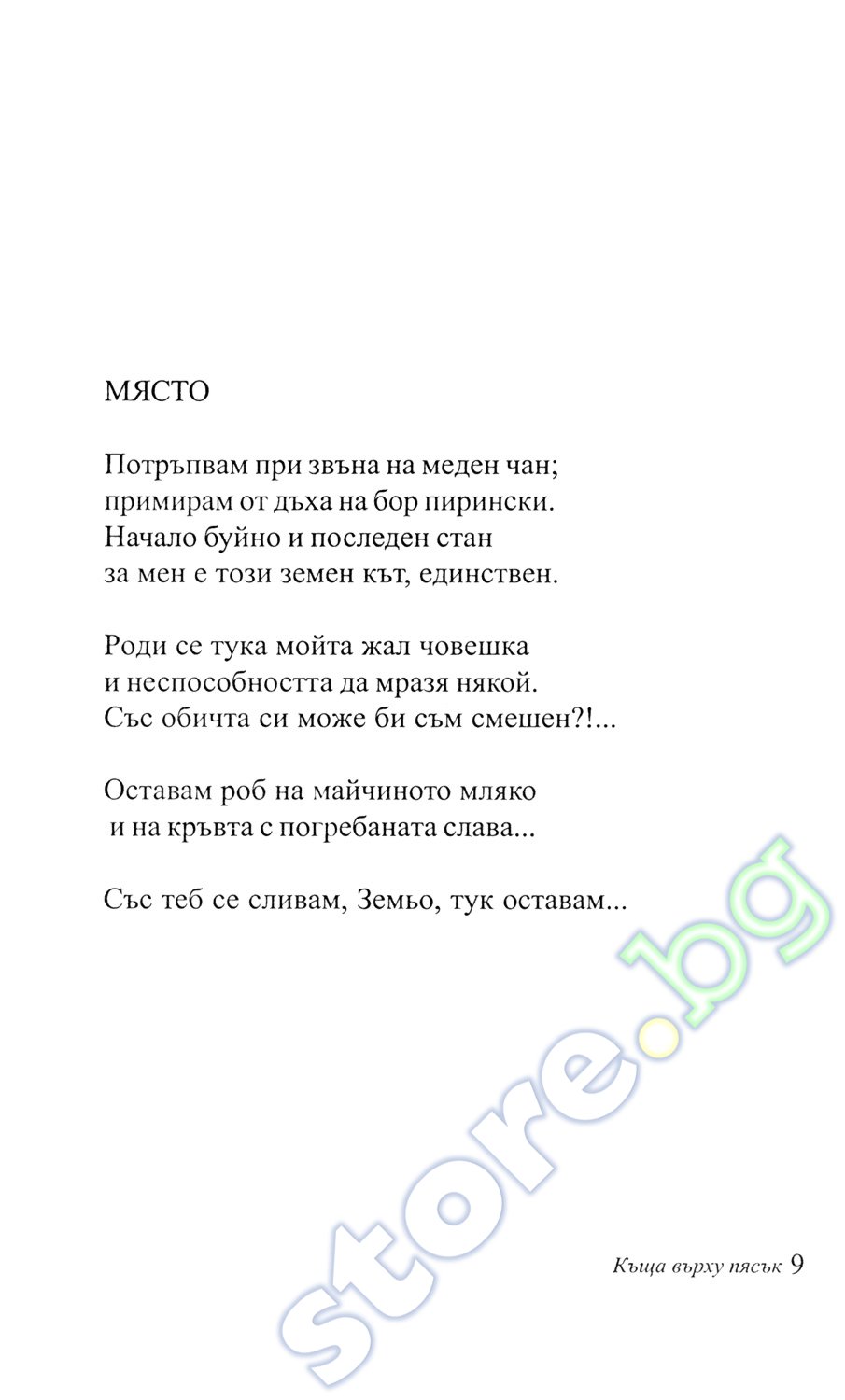 МЯСТО

Потръпвам при звъна на меден чан;
примирам от дъха на бор пирински.
Начало буйно и последен стан
за мен е този земен кът, единствен.

Роди се тука мойта жал човешка
и неспособността да мразя някой.
Със обичта си може би съм смешен?!...

Оставам роб на майчиното мляко
и на кръвта с погребаната слава...

Със теб се сливам, Земьо, тук оставам...

store.bg

Къща върху пясък 9